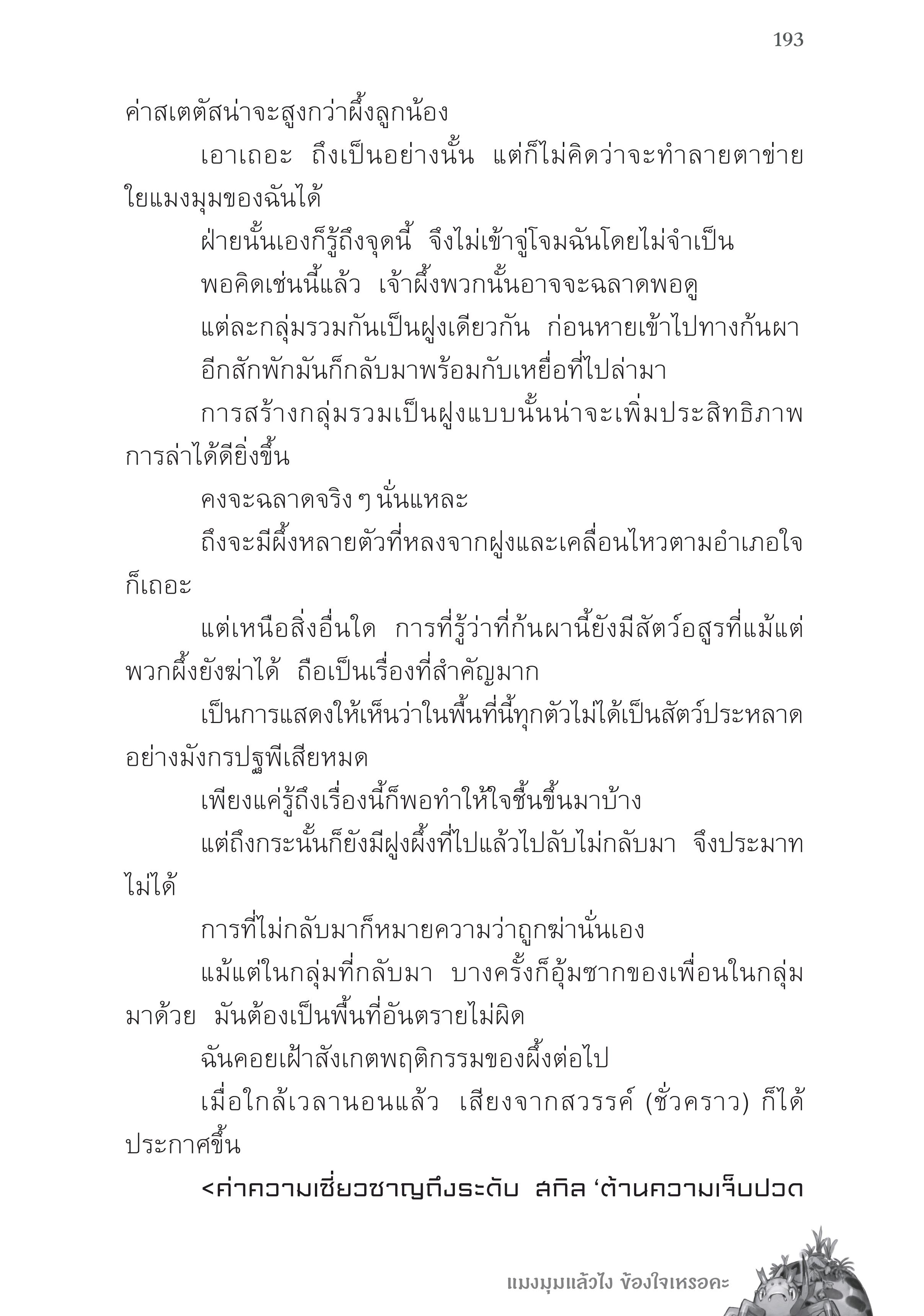 193

ค่าสเตตัสน่าจะสูงกว่าผึ้งลูกน้อง

เอาเถอะ ถึงเป็นอย่างนั้น แต่ก็ไม่คิดว่าจะทำลายตาข่ายใยแมงมุมของฉันได้

ฝ่ายนั้นเองก็รู้ถึงจุดนี้ จึงไม่เข้าจู่โจมฉันโดยไม่จำเป็น

พอคิดเช่นนี้แล้ว เจ้าผึ้งพวกนั้นอาจจะฉลาดพอดู

แต่ละกลุ่มรวมกันเป็นฝูงเดียวกัน ก่อนหายเข้าไปทางก้นผา

อีกสักพักมันก็กลับมาพร้อมกับเหยื่อที่ไปล่ามา

การสร้างกลุ่มรวมเป็นฝูงแบบนั้นน่าจะเพิ่มประสิทธิภาพการล่าได้ดียิ่งขึ้น

คงจะฉลาดจริง ๆ นั่นแหละ

ถึงจะมีผึ้งหลายตัวที่หลงจากฝูงและเคลื่อนไหวตามอำเภอใจก็เถอะ

แต่เหนือสิ่งอื่นใด การที่รู้ว่าที่ก้นผานี้ยังมีสัตว์อสูรที่แม้แต่พวกผึ้งยังฆ่าได้ ถือเป็นเรื่องที่สำคัญมาก

เป็นการแสดงให้เห็นว่าในพื้นที่นี้ทุกตัวไม่ได้เป็นสัตว์ประหลาดอย่างมังกรปฐพีเสียหมด

เพียงแค่รู้ถึงเรื่องนี้ก็พอทำให้ใจชื้นขึ้นมาบ้าง

แต่ถึงกระนั้นก็ยังมีฝูงผึ้งที่ไปแล้วไปลับไม่กลับมา จึงประมาทไม่ได้

การที่ไม่กลับมาก็หมายความว่าถูกฆ่านั่นเอง

แม้แต่ในกลุ่มที่กลับมา บางครั้งก็อุ้มซากของเพื่อนในกลุ่มมาด้วย มันต้องเป็นพื้นที่อันตรายไม่ผิด

ฉันคอยเฝ้าสังเกตพฤติกรรมของผึ้งต่อไป

เมื่อใกล้เวลานอนแล้ว เสียงจากสวรรค์ (ชั่วคราว) ก็ได้ประกาศขึ้น

<ค่าความเชี่ยวชาญถึงระดับ สกิล ‘ต้านความเจ็บปวด

แมงมุมแล้วไง ข้องใจเหรอคะ